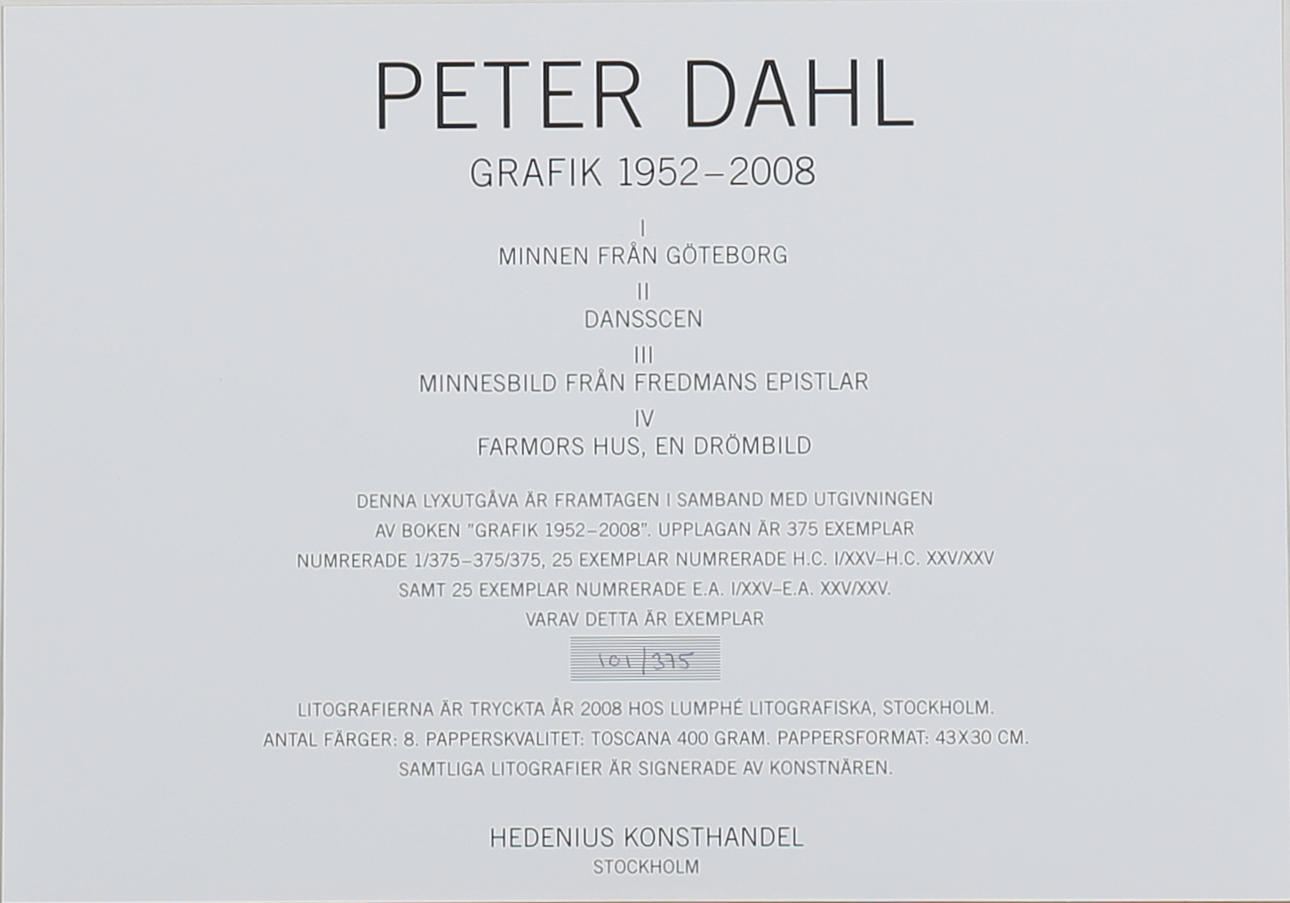 PETER DAHL

GRAFIK 1952–2008

I
MINNEN FRÅN GÖTEBORG

II
DANSSCEN

III
MINNESBILD FRÅN FREDMANS EPISTLAR

IV
FARMORS HUS, EN DRÖMBILD

DENNA LYXUTGÅVA ÄR FRAMTAGEN I SAMBAND MED UTGIVNINGEN AV BOKEN "GRAFIK 1952–2008". UPPLAGAN ÄR 375 EXEMPLAR NUMRERADE 1/375–375/375, 25 EXEMPLAR NUMRERADE H.C. I/XXV–H.C. XXV/XXV SAMT 25 EXEMPLAR NUMRERADE E.A. I/XXV–E.A. XXV/XXV. VARAV DETTA ÄR EXEMPLAR

101/375

LITOGRAFIERNA ÄR TRYCKTA ÅR 2008 HOS LUMPHÉ LITOGRAFISKA, STOCKHOLM. ANTAL FÄRGER: 8. PAPPERSKVALITET: TOSCANA 400 GRAM. PAPPERSFORMAT: 43X30 CM. SAMTLIGA LITOGRAFIER ÄR SIGNERADE AV KONSTNÄREN.

HEDENIUS KONSTHANDEL
STOCKHOLM